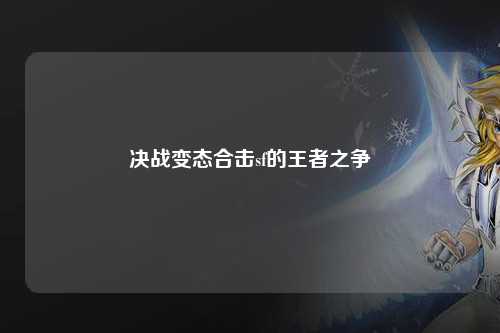 决战变态合击sf的王者之争